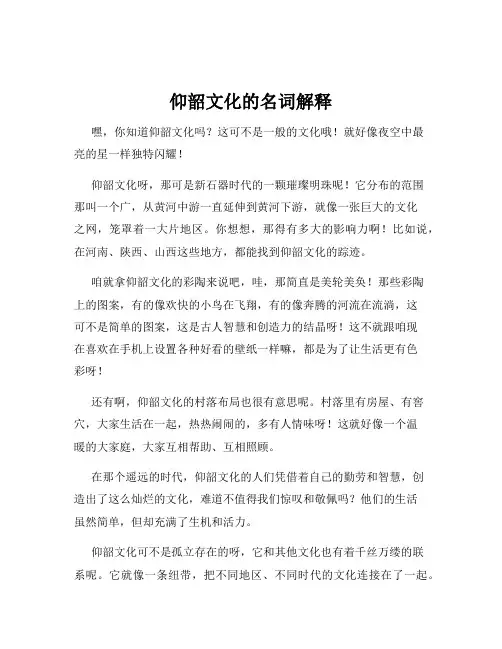 仰韶文化的名词解释

嘿，你知道仰韶文化吗？这可不是一般的文化哦！就好像夜空中最亮的星一样独特闪耀！

仰韶文化呀，那可是新石器时代的一颗璀璨明珠呢！它分布的范围那叫一个广，从黄河中游一直延伸到黄河下游，就像一张巨大的文化之网，笼罩着一大片地区。你想想，那得有多大的影响力啊！比如说，在河南、陕西、山西这些地方，都能找到仰韶文化的踪迹。

咱就拿仰韶文化的彩陶来说吧，哇，那简直是美轮美奂！那些彩陶上的图案，有的像欢快的小鸟在飞翔，有的像奔腾的河流在流淌，这可不是简单的图案，这是古人智慧和创造力的结晶呀！这不就跟咱现在喜欢在手机上设置各种好看的壁纸一样嘛，都是为了让生活更有色彩呀！

还有啊，仰韶文化的村落布局也很有意思呢。村落里有房屋、有窖穴，大家生活在一起，热热闹闹的，多有人情味呀！这就好像一个温暖的大家庭，大家互相帮助、互相照顾。

在那个遥远的时代，仰韶文化的人们凭借着自己的勤劳和智慧，创造出了这么灿烂的文化，难道不值得我们惊叹和敬佩吗？他们的生活虽然简单，但却充满了生机和活力。

仰韶文化可不是孤立存在的呀，它和其他文化也有着千丝万缕的联系呢。它就像一条纽带，把不同地区、不同时代的文化连接在了一起。